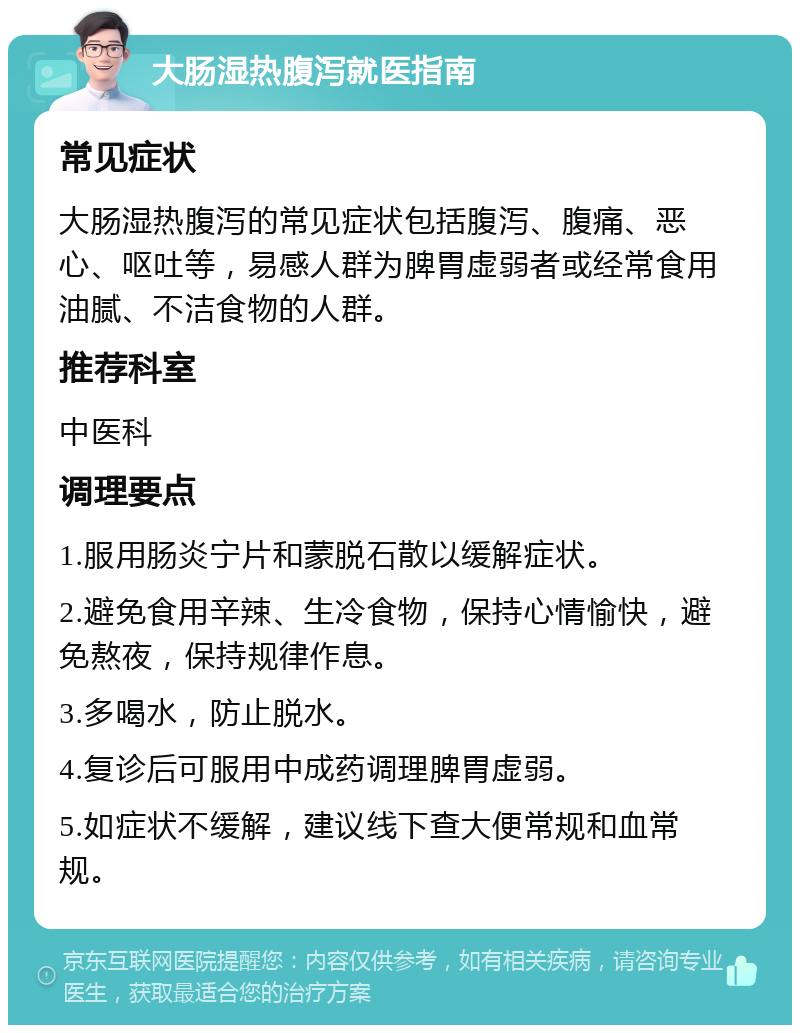 大肠湿热腹泻就医指南

常见症状

大肠湿热腹泻的常见症状包括腹泻、腹痛、恶心、呕吐等，易感人群为脾胃虚弱者或经常食用油腻、不洁食物的人群。

推荐科室

中医科

调理要点

1.服用肠炎宁片和蒙脱石散以缓解症状。

2.避免食用辛辣、生冷食物，保持心情愉快，避免熬夜，保持规律作息。

3.多喝水，防止脱水。

4.复诊后可服用中成药调理脾胃虚弱。

5.如症状不缓解，建议线下查大便常规和血常规。

京东互联网医院提醒您：内容仅供参考，如有相关疾病，请咨询专业医生，获取最适合您的治疗方案